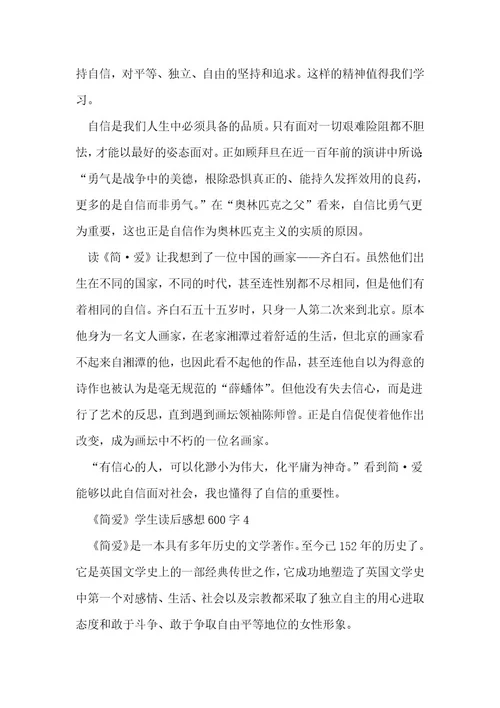 持自信，对平等、独立、自由的坚持和追求。这样的精神值得我们学习。

自信是我们人生中必须具备的品质。只有面对一切艰难险阻都不胆怯，才能以最好的姿态面对。正如顾拜旦在近一百年前的演讲中所说“勇气是战争中的美德，根除恐惧真正的、能持久发挥效用的良药，更多的是自信而非勇气。”在“奥林匹克之父”看来，自信比勇气更为重要，这也正是自信作为奥林匹克主义的实质的原因。

读《简·爱》让我想到了一位中国的画家——齐白石。虽然他们出生在不同的国家，不同的时代，甚至连性别都不尽相同，但是他们有着相同的自信。齐白石五十五岁时，只身一人第二次来到北京。原本他身为一名文人画家，在老家湘潭过着舒适的生活，但北京的画家看不起来自湘潭的他，也因此看不起他的作品，甚至连他自以为得意的诗作也被认为是毫无规范的“薛蟠体”。但他没有失去信心，而是进行了艺术的反思，直到遇到画坛领袖陈师曾。正是自信促使着他作出改变，成为画坛中不朽的一位名画家。

“有信心的人，可以化渺小为伟大，化平庸为神奇。”看到简·爱能够以此自信面对社会，我也懂得了自信的重要性。

《简爱》学生读后感想600字4

《简爱》是一本具有多年历史的文学著作。至今已152年的历史了。它是英国文学史上的一部经典传世之作，它成功地塑造了英国文学史中第一个对感情、生活、社会以及宗教都采取了独立自主的用心进取态度和敢于斗争、敢于争取自由平等地位的女性形象。